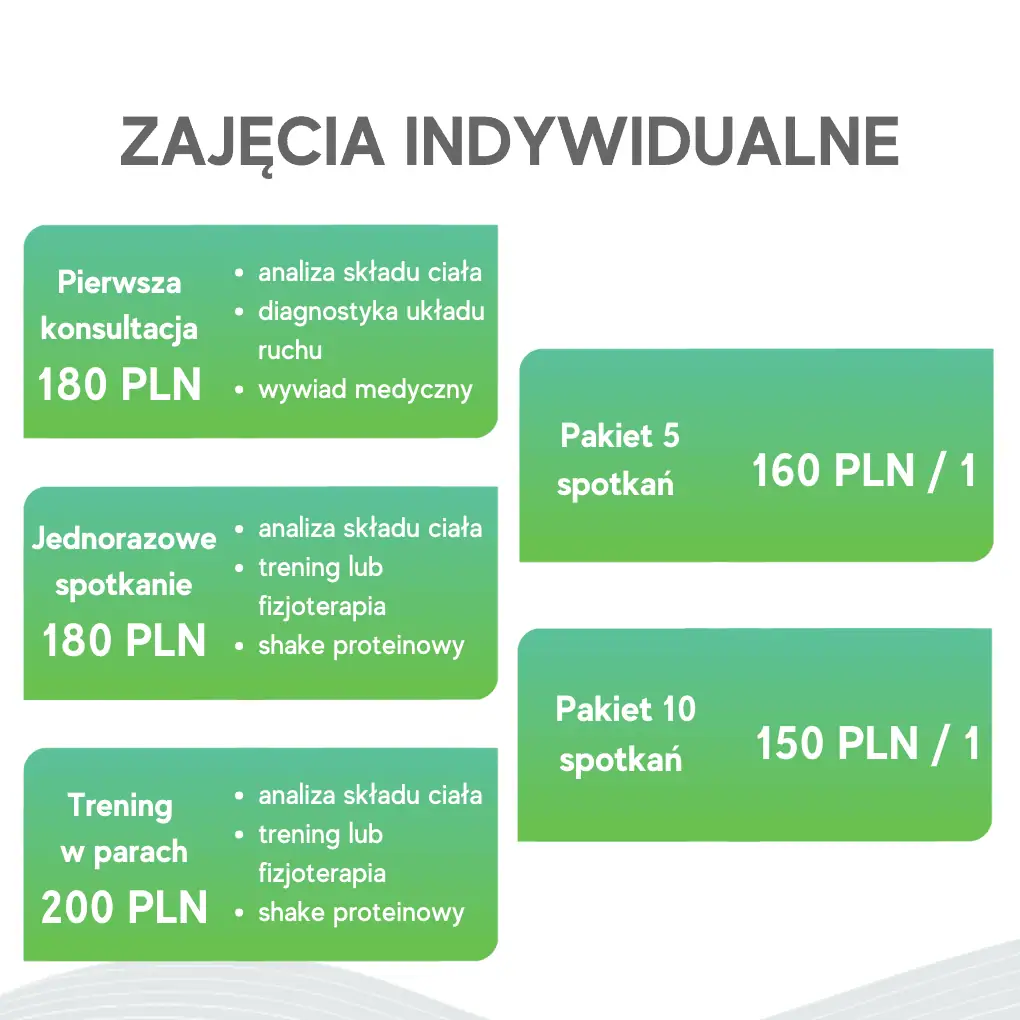 ZAJĘCIA INDYWIDUALNE

Pierwsza konsultacja
180 PLN
• analiza składu ciała
• diagnostyka układu ruchu
• wywiad medyczny

Jednorazowe spotkanie
180 PLN
• analiza składu ciała
• trening lub fizjoterapia
• shake proteinowy

Trening w parach
200 PLN
• analiza składu ciała
• trening lub fizjoterapia
• shake proteinowy

Pakiet 5 spotkań
160 PLN / 1

Pakiet 10 spotkań
150 PLN / 1